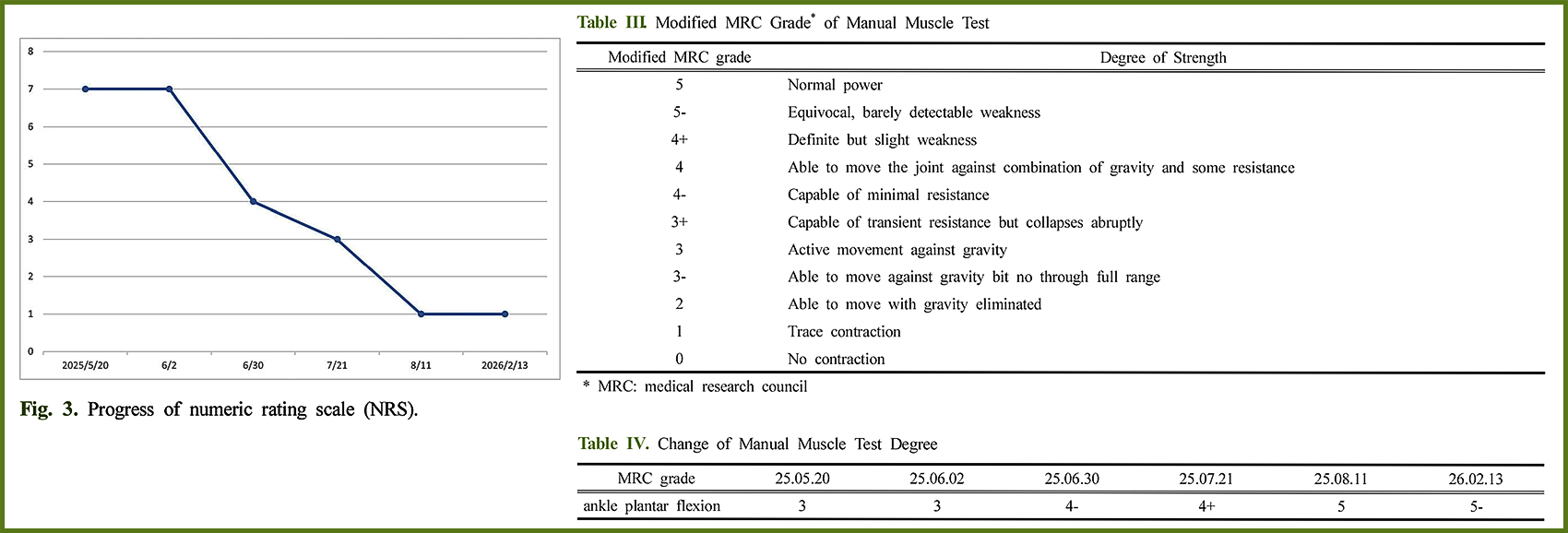 8
7
6
5
4
3
2
1
0
2025/5/20
6/2
6/30
7/21
8/11
2026/2/13

Fig. 3. Progress of numeric rating scale (NRS).

Table III. Modified MRC Grade$^{*}$ of Manual Muscle Test

| Modified MRC grade | Degree of Strength |
|---|---|
| 5 | Normal power |
| 5- | Equivocal, barely detectable weakness |
| 4+ | Definite but slight weakness |
| 4 | Able to move the joint against combination of gravity and some resistance |
| 4- | Capable of minimal resistance |
| 3+ | Capable of transient resistance but collapses abruptly |
| 3 | Active movement against gravity |
| 3- | Able to move against gravity bit no through full range |
| 2 | Able to move with gravity eliminated |
| 1 | Trace contraction |
| 0 | No contraction |

* MRC: medical research council

Table IV. Change of Manual Muscle Test Degree

| MRC grade | 25.05.20 | 25.06.02 | 25.06.30 | 25.07.21 | 25.08.11 | 26.02.13 |
|---|---|---|---|---|---|---|
| ankle plantar flexion | 3 | 3 | 4- | 4+ | 5 | 5- |